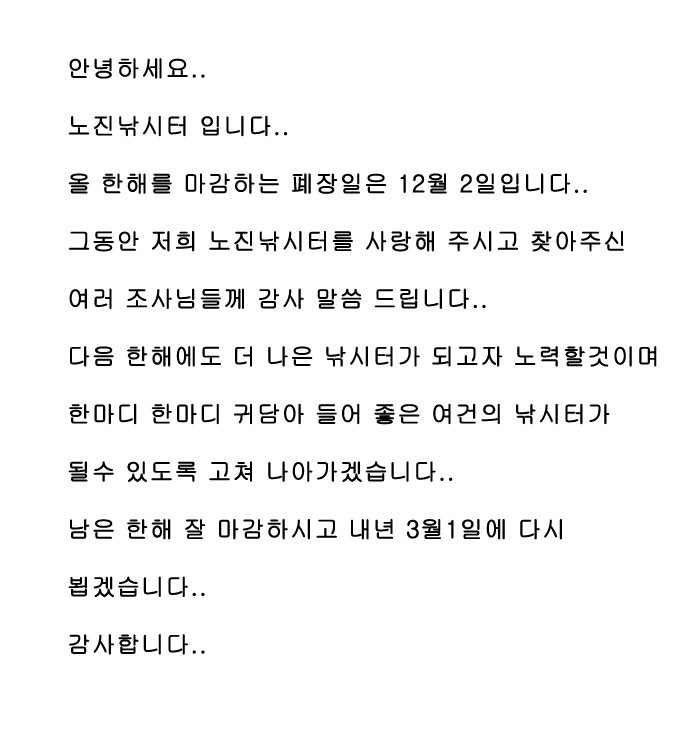 안녕하세요..

노진낚시터 입니다..

올 한해를 마감하는 폐장일은 12월 2일입니다..

그동안 저희 노진낚시터를 사랑해 주시고 찾아주신

여러 조사님들께 감사 말씀 드립니다..

다음 한해에도 더 나은 낚시터가 되고자 노력할것이며

한마디 한마디 귀담아 들어 좋은 여건의 낚시터가

될수 있도록 고쳐 나아가겠습니다..

남은 한해 잘 마감하시고 내년 3월1일에 다시

뵙겠습니다..

감사합니다..